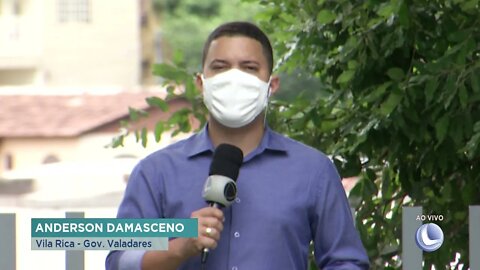 ANDERSON DAMASCENO
Vila Rica - Gov. Valadares

AO VIVO